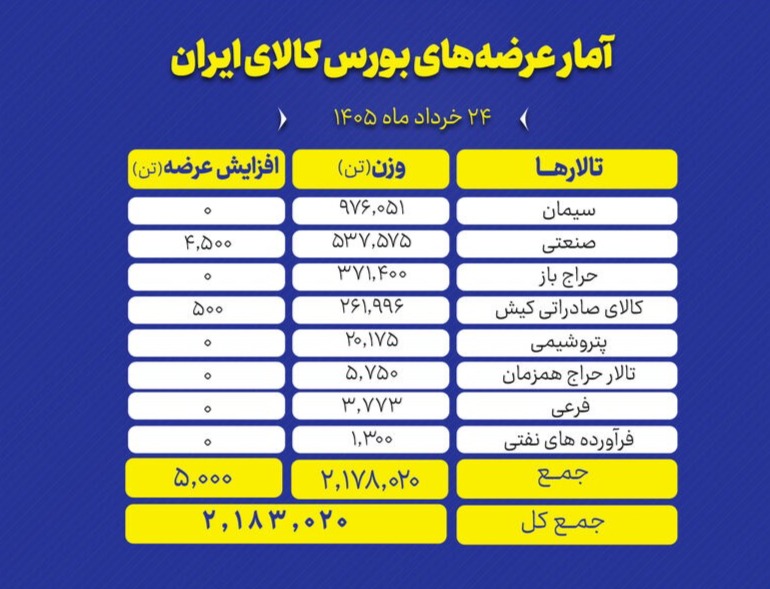 آمار عرضه‌های بورس کالای ایران

۲۴ خرداد ماه ۱۴۰۵

| تالارها | وزن(تن) | افزایش عرضه(تن) |
|---|---|---|
| سیمان | ۹۷۶,۰۵۱ | ۰ |
| صنعتی | ۵۳۷,۵۷۵ | ۴,۵۰۰ |
| حراج باز | ۳۷۱,۴۰۰ | ۰ |
| کالای صادراتی کیش | ۲۶۱,۹۹۶ | ۵۰۰ |
| پتروشیمی | ۲۰,۱۷۵ | ۰ |
| تالار حراج همزمان | ۵,۷۵۰ | ۰ |
| فرعی | ۳,۷۷۳ | ۰ |
| فرآورده های نفتی | ۱,۳۰۰ | ۰ |
| جمع | ۲,۱۷۸,۰۲۰ | ۵,۰۰۰ |
| جمع کل | ۲,۱۸۳,۰۲۰ | |